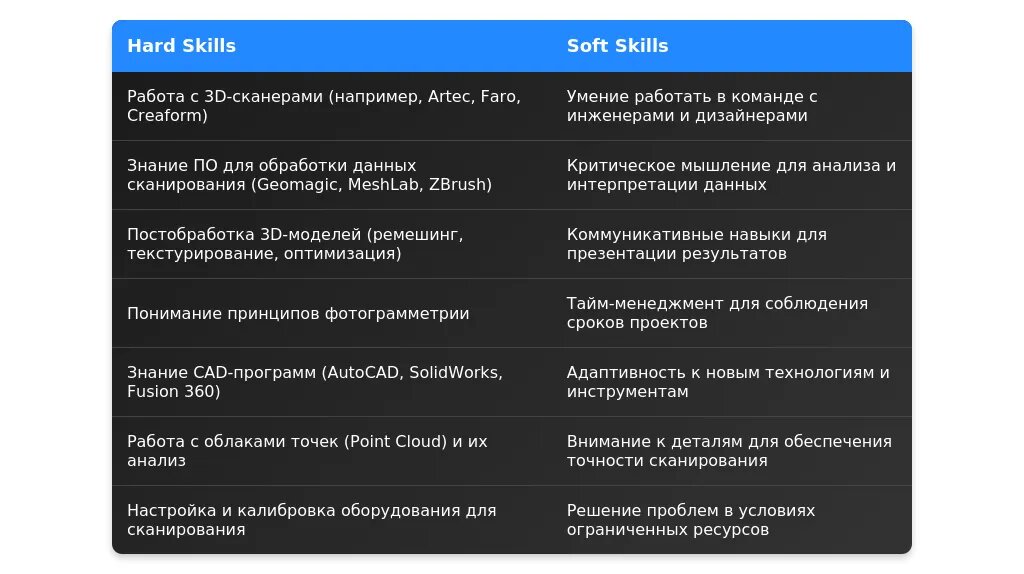 | Hard Skills | Soft Skills |
|---|---|
| Работа с 3D-сканерами (например, Artec, Faro, Creaform) | Умение работать в команде с инженерами и дизайнерами |
| Знание ПО для обработки данных сканирования (Geomagic, MeshLab, ZBrush) | Критическое мышление для анализа и интерпретации данных |
| Постобработка 3D-моделей (ремешинг, текстурирование, оптимизация) | Коммуникативные навыки для презентации результатов |
| Понимание принципов фотограмметрии | Тайм-менеджмент для соблюдения сроков проектов |
| Знание CAD-программ (AutoCAD, SolidWorks, Fusion 360) | Адаптивность к новым технологиям и инструментам |
| Работа с облаками точек (Point Cloud) и их анализ | Внимание к деталям для обеспечения точности сканирования |
| Настройка и калибровка оборудования для сканирования | Решение проблем в условиях ограниченных ресурсов |